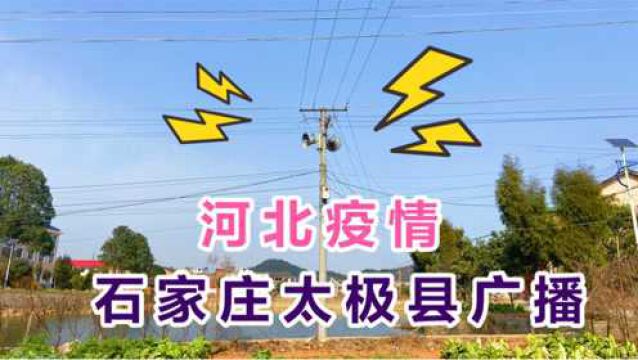 河北疫情
石家庄太极县广播